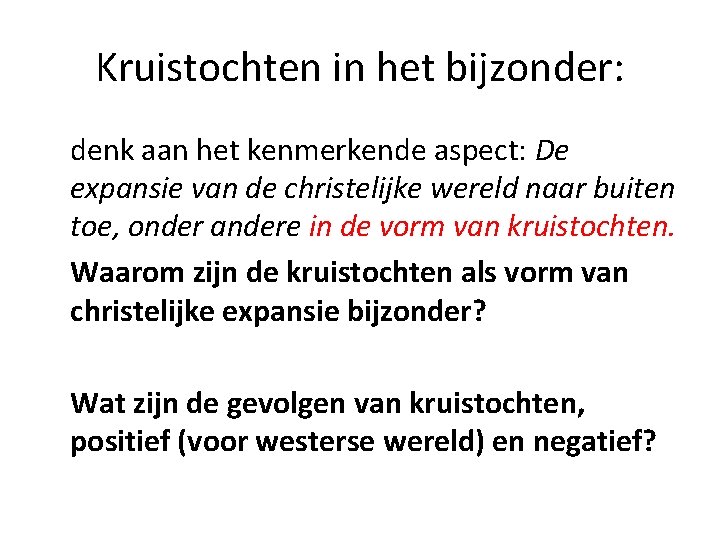 Kruistochten in het bijzonder:

denk aan het kenmerkende aspect: De expansie van de christelijke wereld naar buiten toe, onder andere in de vorm van kruistochten.

Waarom zijn de kruistochten als vorm van christelijke expansie bijzonder?

Wat zijn de gevolgen van kruistochten, positief (voor westerse wereld) en negatief?